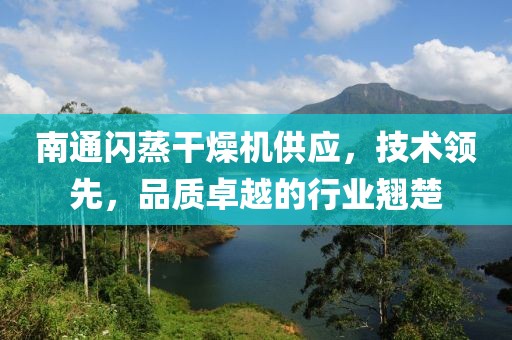 南通闪蒸干燥机供应，技术领先，品质卓越的行业翘楚